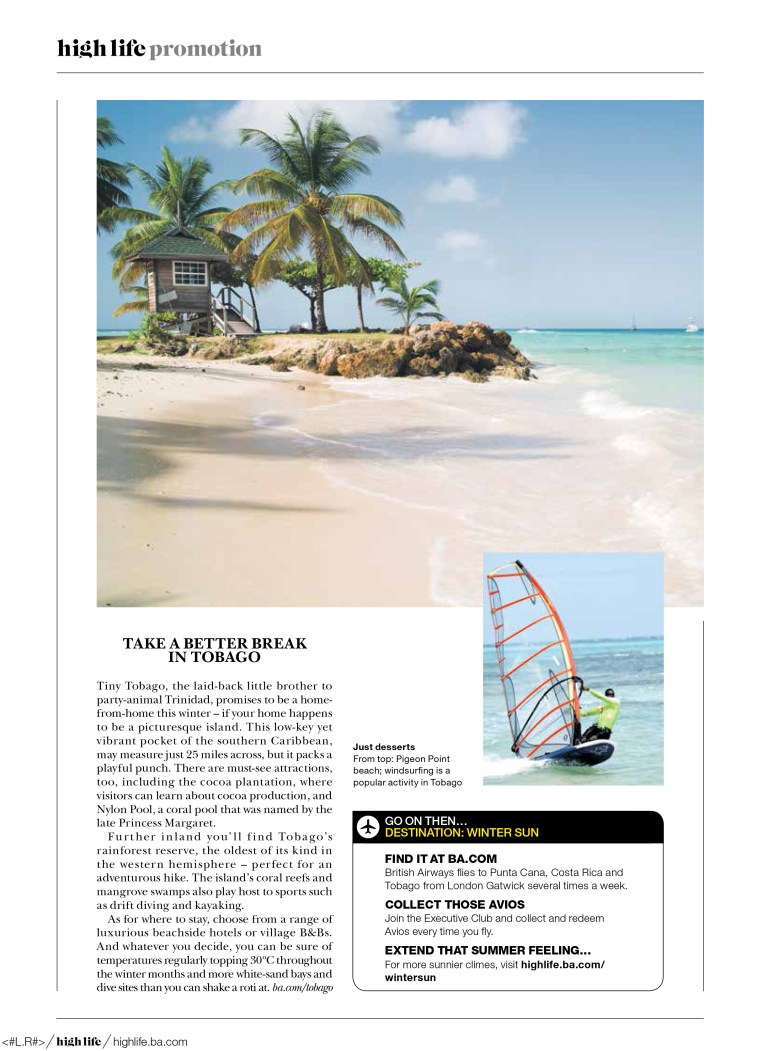 high life promotion

TAKE A BETTER BREAK IN TOBAGO

Tiny Tobago, the laid-back little brother to party-animal Trinidad, promises to be a home-from-home this winter – if your home happens to be a picturesque island. This low-key yet vibrant pocket of the southern Caribbean, may measure just 25 miles across, but it packs a playful punch. There are must-see attractions, too, including the cocoa plantation, where visitors can learn about cocoa production, and Nylon Pool, a coral pool that was named by the late Princess Margaret.

Further inland you'll find Tobago's rainforest reserve, the oldest of its kind in the western hemisphere – perfect for an adventurous hike. The island's coral reefs and mangrove swamps also play host to sports such as drift diving and kayaking.

As for where to stay, choose from a range of luxurious beachside hotels or village B&Bs. And whatever you decide, you can be sure of temperatures regularly topping 30°C throughout the winter months and more white-sand bays and dive sites than you can shake a roti at. ba.com/tobago

Just desserts
From top: Pigeon Point beach; windsurfing is a popular activity in Tobago

GO ON THEN…
DESTINATION: WINTER SUN

FIND IT AT BA.COM
British Airways flies to Punta Cana, Costa Rica and Tobago from London Gatwick several times a week.

COLLECT THOSE AVIOS
Join the Executive Club and collect and redeem Avios every time you fly.

EXTEND THAT SUMMER FEELING…
For more sunnier climes, visit highlife.ba.com/wintersun

<#L.R#> / high life / highlife.ba.com